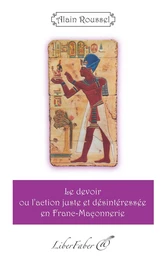 Alain Roussel

Le devoir
ou l'action juste et désintéressée
en Franc-Maçonnerie

LiberFaber